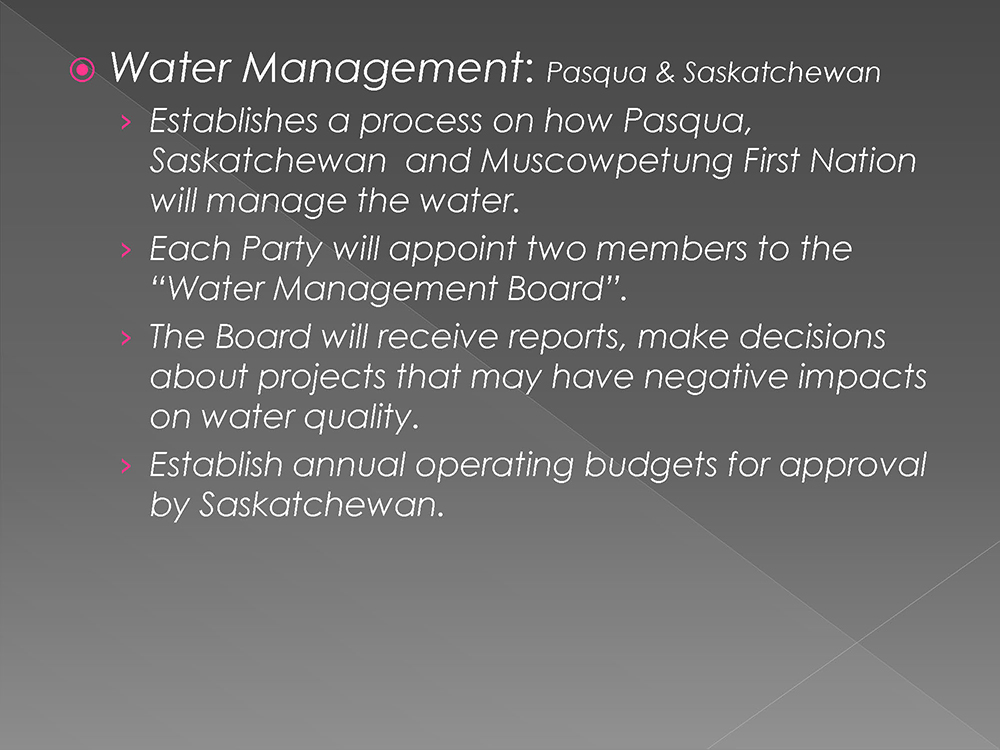 Water Management: Pasqua & Saskatchewan

› Establishes a process on how Pasqua, Saskatchewan and Muscowpetung First Nation will manage the water.

› Each Party will appoint two members to the "Water Management Board".

› The Board will receive reports, make decisions about projects that may have negative impacts on water quality.

› Establish annual operating budgets for approval by Saskatchewan.